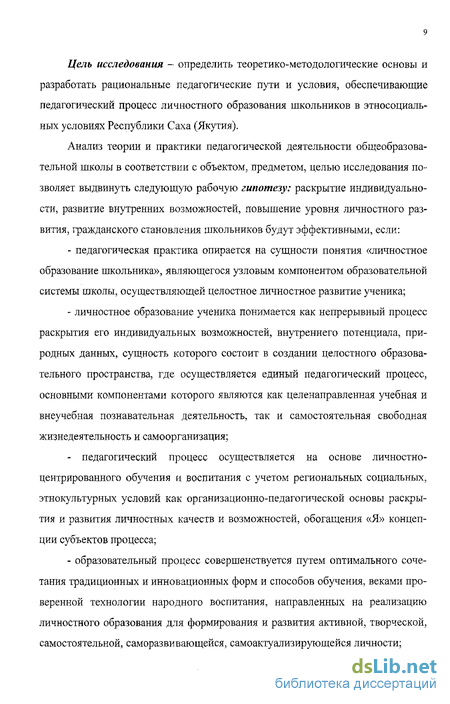 9

Цель исследования – определить теоретико-методологические основы и разработать рациональные педагогические пути и условия, обеспечивающие педагогический процесс личностного образования школьников в этносоциальных условиях Республики Саха (Якутия).

Анализ теории и практики педагогической деятельности общеобразовательной школы в соответствии с объектом, предметом, целью исследования позволяет выдвинуть следующую рабочую гипотезу: раскрытие индивидуальности, развитие внутренних возможностей, повышение уровня личностного развития, гражданского становления школьников будут эффективными, если:

- педагогическая практика опирается на сущности понятия «личностное образование школьника», являющегося узловым компонентом образовательной системы школы, осуществляющей целостное личностное развитие ученика;

- личностное образование ученика понимается как непрерывный процесс раскрытия его индивидуальных возможностей, внутреннего потенциала, природных данных, сущность которого состоит в создании целостного образовательного пространства, где осуществляется единый педагогический процесс, основными компонентами которого являются как целенаправленная учебная и внеучебная познавательная деятельность, так и самостоятельная свободная жизнедеятельность и самоорганизация;

- педагогический процесс осуществляется на основе личностно-центрированного обучения и воспитания с учетом региональных социальных, этнокультурных условий как организационно-педагогической основы раскрытия и развития личностных качеств и возможностей, обогащения «Я» концепции субъектов процесса;

- образовательный процесс совершенствуется путем оптимального сочетания традиционных и инновационных форм и способов обучения, веками проверенной технологии народного воспитания, направленных на реализацию личностного образования для формирования и развития активной, творческой, самостоятельной, саморазвивающейся, самоактуализирующейся личности;

dsLib.net
библиотека диссертаций